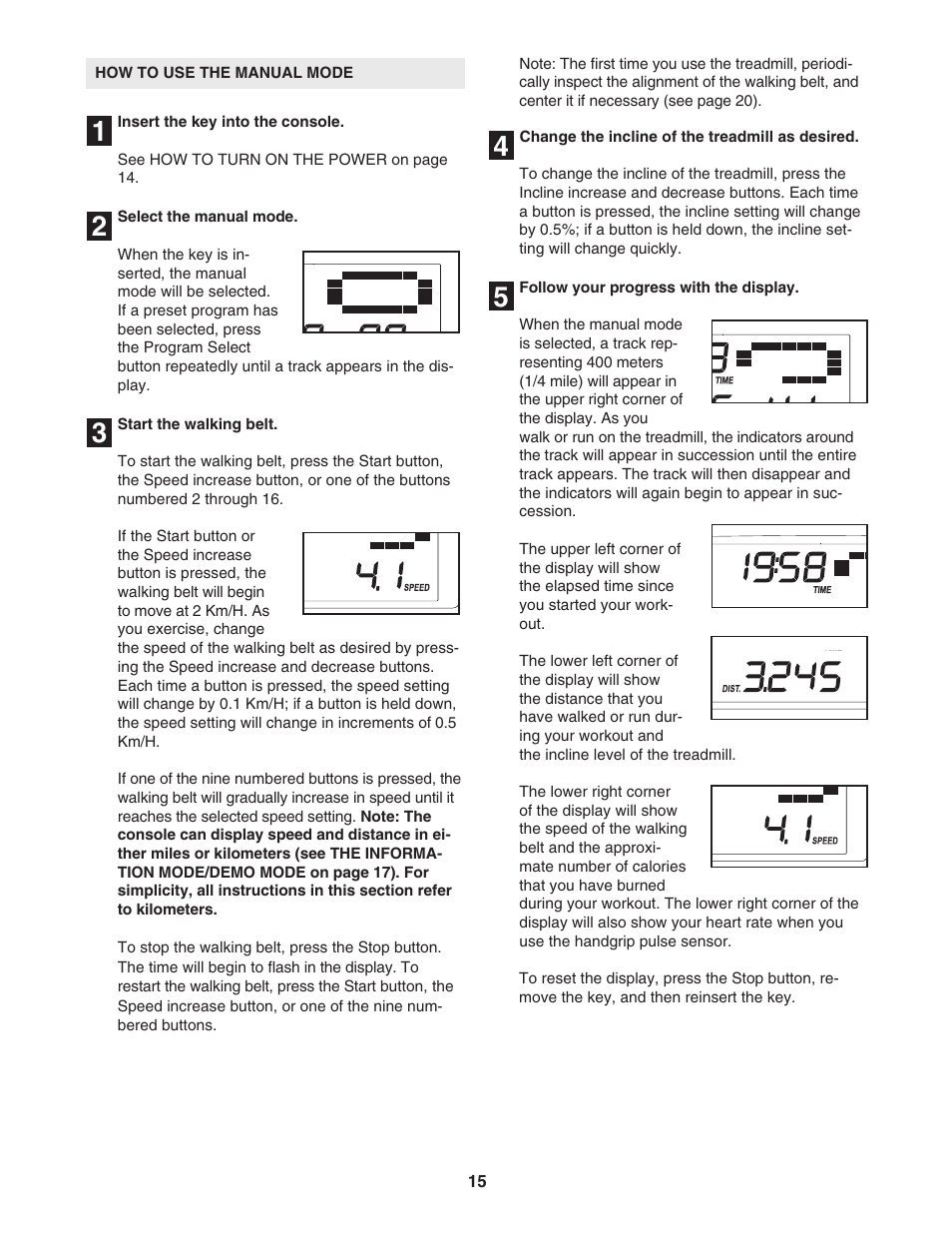 HOW TO USE THE MANUAL MODE

1 Insert the key into the console.

See HOW TO TURN ON THE POWER on page 14.

2 Select the manual mode.

When the key is inserted, the manual mode will be selected. If a preset program has been selected, press the Program Select button repeatedly until a track appears in the display.

3 Start the walking belt.

To start the walking belt, press the Start button, the Speed increase button, or one of the buttons numbered 2 through 16.

If the Start button or the Speed increase button is pressed, the walking belt will begin to move at 2 Km/H. As you exercise, change the speed of the walking belt as desired by pressing the Speed increase and decrease buttons. Each time a button is pressed, the speed setting will change by 0.1 Km/H; if a button is held down, the speed setting will change in increments of 0.5 Km/H.

4.1 SPEED

If one of the nine numbered buttons is pressed, the walking belt will gradually increase in speed until it reaches the selected speed setting. Note: The console can display speed and distance in either miles or kilometers (see THE INFORMATION MODE/DEMO MODE on page 17). For simplicity, all instructions in this section refer to kilometers.

To stop the walking belt, press the Stop button. The time will begin to flash in the display. To restart the walking belt, press the Start button, the Speed increase button, or one of the nine numbered buttons.

Note: The first time you use the treadmill, periodically inspect the alignment of the walking belt, and center it if necessary (see page 20).

4 Change the incline of the treadmill as desired.

To change the incline of the treadmill, press the Incline increase and decrease buttons. Each time a button is pressed, the incline setting will change by 0.5%; if a button is held down, the incline setting will change quickly.

5 Follow your progress with the display.

When the manual mode is selected, a track representing 400 meters (1/4 mile) will appear in the upper right corner of the display. As you walk or run on the treadmill, the indicators around the track will appear in succession until the entire track appears. The track will then disappear and the indicators will again begin to appear in succession.

TIME

The upper left corner of the display will show the elapsed time since you started your workout.

19:58 TIME

The lower left corner of the display will show the distance that you have walked or run during your workout and the incline level of the treadmill.

DIST. 3.245

The lower right corner of the display will show the speed of the walking belt and the approximate number of calories that you have burned during your workout. The lower right corner of the display will also show your heart rate when you use the handgrip pulse sensor.

4.1 SPEED

To reset the display, press the Stop button, remove the key, and then reinsert the key.

15